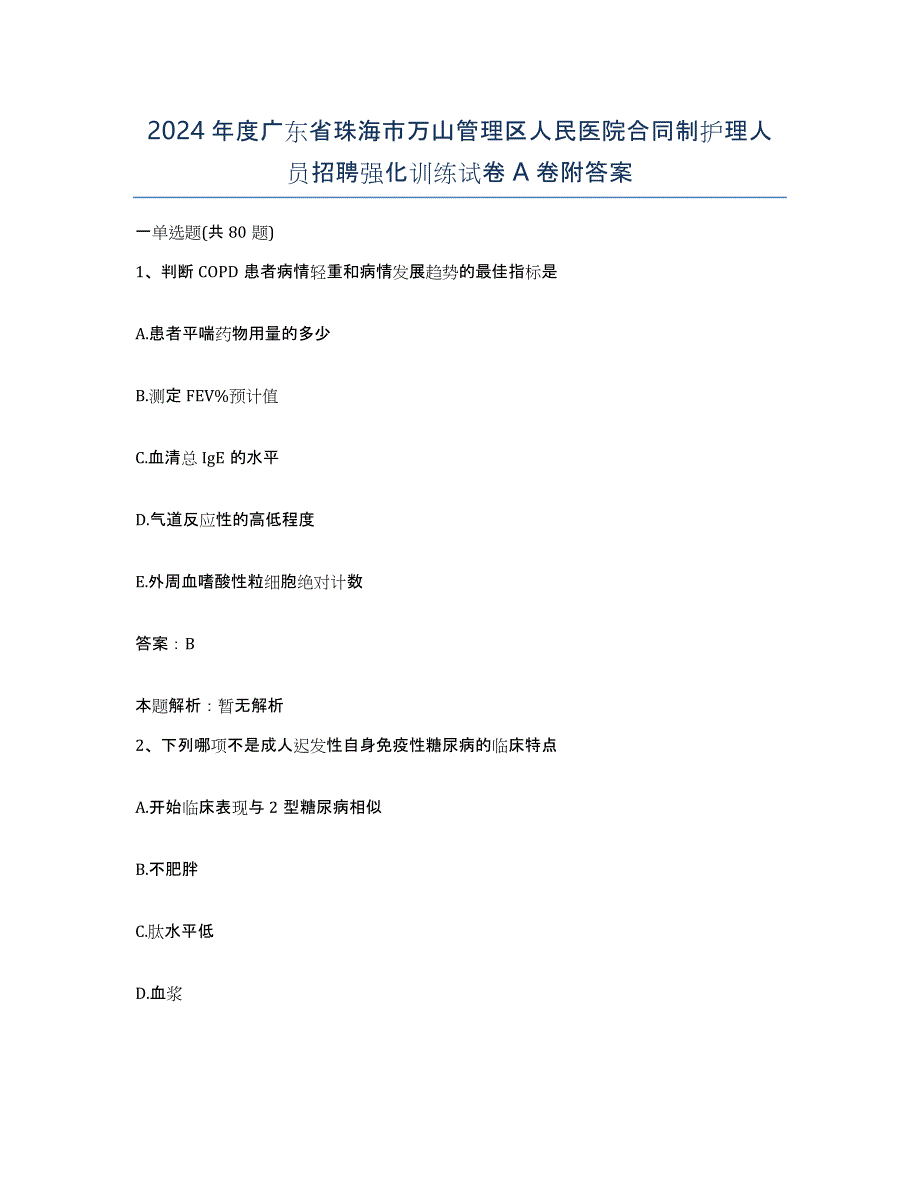 2024年度广东省珠海市万山管理区人民医院合同制护理人员招聘强化训练试卷A卷附答案

一单选题(共80题)

1、判断COPD患者病情轻重和病情发展趋势的最佳指标是

A.患者平喘药物用量的多少

B.测定FEV%预计值

C.血清总IgE的水平

D.气道反应性的高低程度

E.外周血嗜酸性粒细胞绝对计数

答案：B

本题解析：暂无解析

2、下列哪项不是成人迟发性自身免疫性糖尿病的临床特点

A.开始临床表现与2型糖尿病相似

B.不肥胖

C.肽水平低

D.血浆